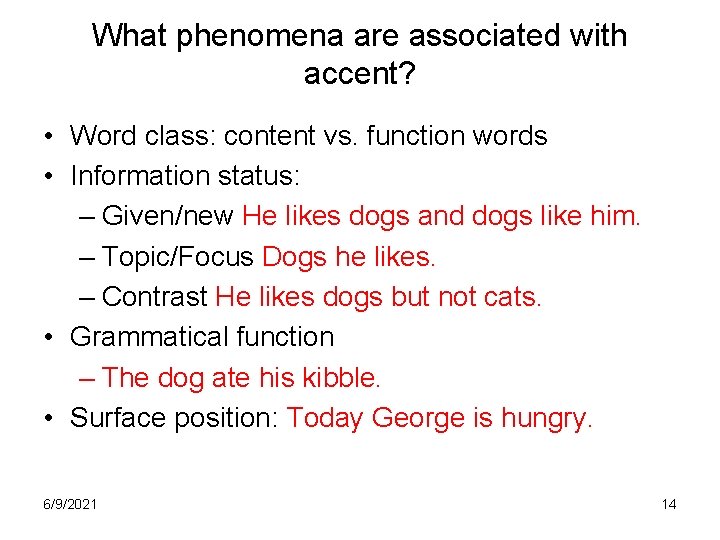 What phenomena are associated with accent?

• Word class: content vs. function words
• Information status:
– Given/new He likes dogs and dogs like him.
– Topic/Focus Dogs he likes.
– Contrast He likes dogs but not cats.
• Grammatical function
– The dog ate his kibble.
• Surface position: Today George is hungry.

6/9/2021

14